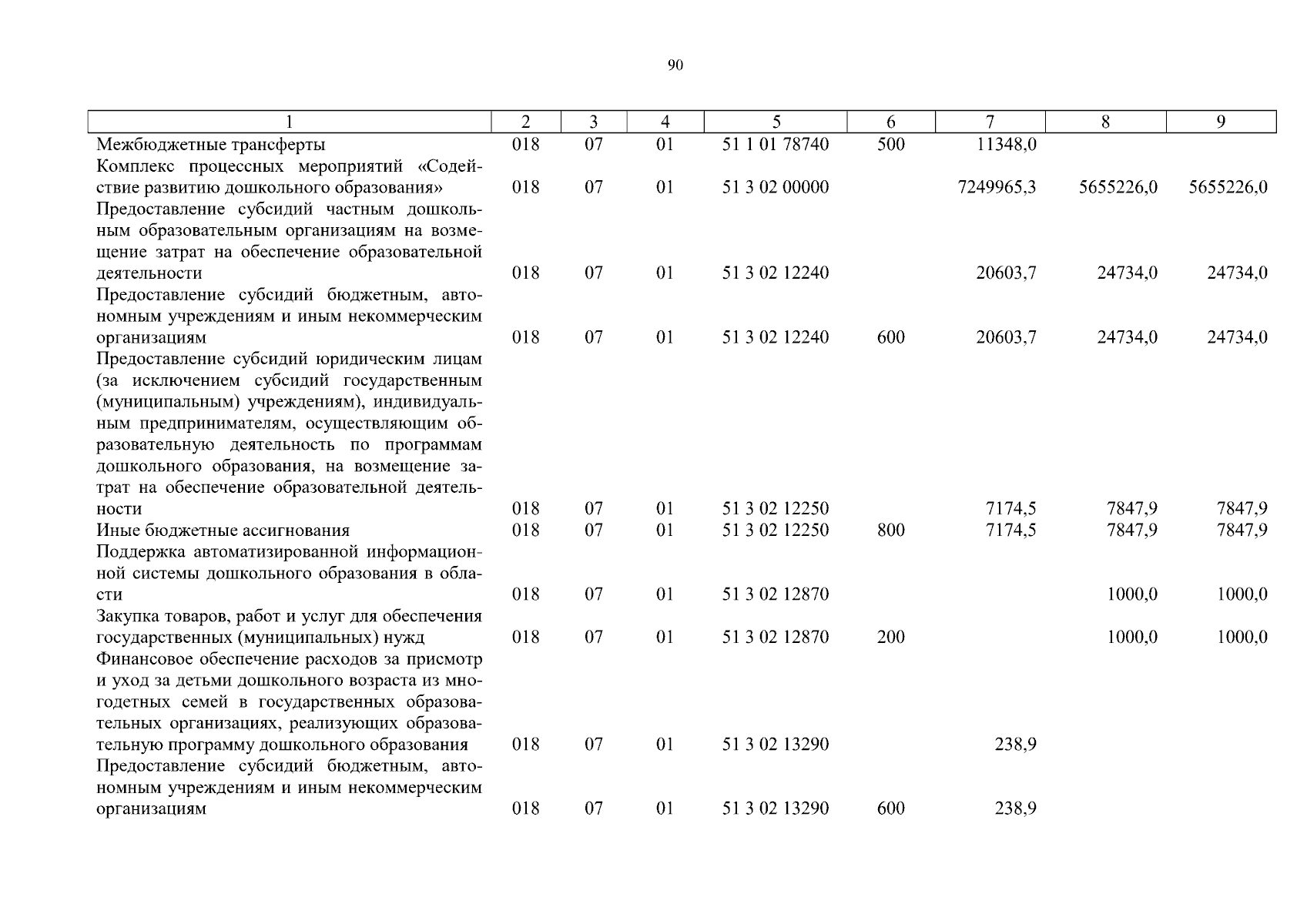 90

| 1 | 2 | 3 | 4 | 5 | 6 | 7 | 8 | 9 |
|---|---|---|---|---|---|---|---|---|
| Межбюджетные трансферты | 018 | 07 | 01 | 51 1 01 78740 | 500 | 11348,0 | | |
| Комплекс процессных мероприятий «Содействие развитию дошкольного образования» | 018 | 07 | 01 | 51 3 02 00000 | | 7249965,3 | 5655226,0 | 5655226,0 |
| Предоставление субсидий частным дошкольным образовательным организациям на возмещение затрат на обеспечение образовательной деятельности | 018 | 07 | 01 | 51 3 02 12240 | | 20603,7 | 24734,0 | 24734,0 |
| Предоставление субсидий бюджетным, автономным учреждениям и иным некоммерческим организациям | 018 | 07 | 01 | 51 3 02 12240 | 600 | 20603,7 | 24734,0 | 24734,0 |
| Предоставление субсидий юридическим лицам (за исключением субсидий государственным (муниципальным) учреждениям), индивидуальным предпринимателям, осуществляющим образовательную деятельность по программам дошкольного образования, на возмещение затрат на обеспечение образовательной деятельности | 018 | 07 | 01 | 51 3 02 12250 | | 7174,5 | 7847,9 | 7847,9 |
| Иные бюджетные ассигнования | 018 | 07 | 01 | 51 3 02 12250 | 800 | 7174,5 | 7847,9 | 7847,9 |
| Поддержка автоматизированной информационной системы дошкольного образования в области | 018 | 07 | 01 | 51 3 02 12870 | | | 1000,0 | 1000,0 |
| Закупка товаров, работ и услуг для обеспечения государственных (муниципальных) нужд | 018 | 07 | 01 | 51 3 02 12870 | 200 | | 1000,0 | 1000,0 |
| Финансовое обеспечение расходов за присмотр и уход за детьми дошкольного возраста из многодетных семей в государственных образовательных организациях, реализующих образовательную программу дошкольного образования | 018 | 07 | 01 | 51 3 02 13290 | | 238,9 | | |
| Предоставление субсидий бюджетным, автономным учреждениям и иным некоммерческим организациям | 018 | 07 | 01 | 51 3 02 13290 | 600 | 238,9 | | |